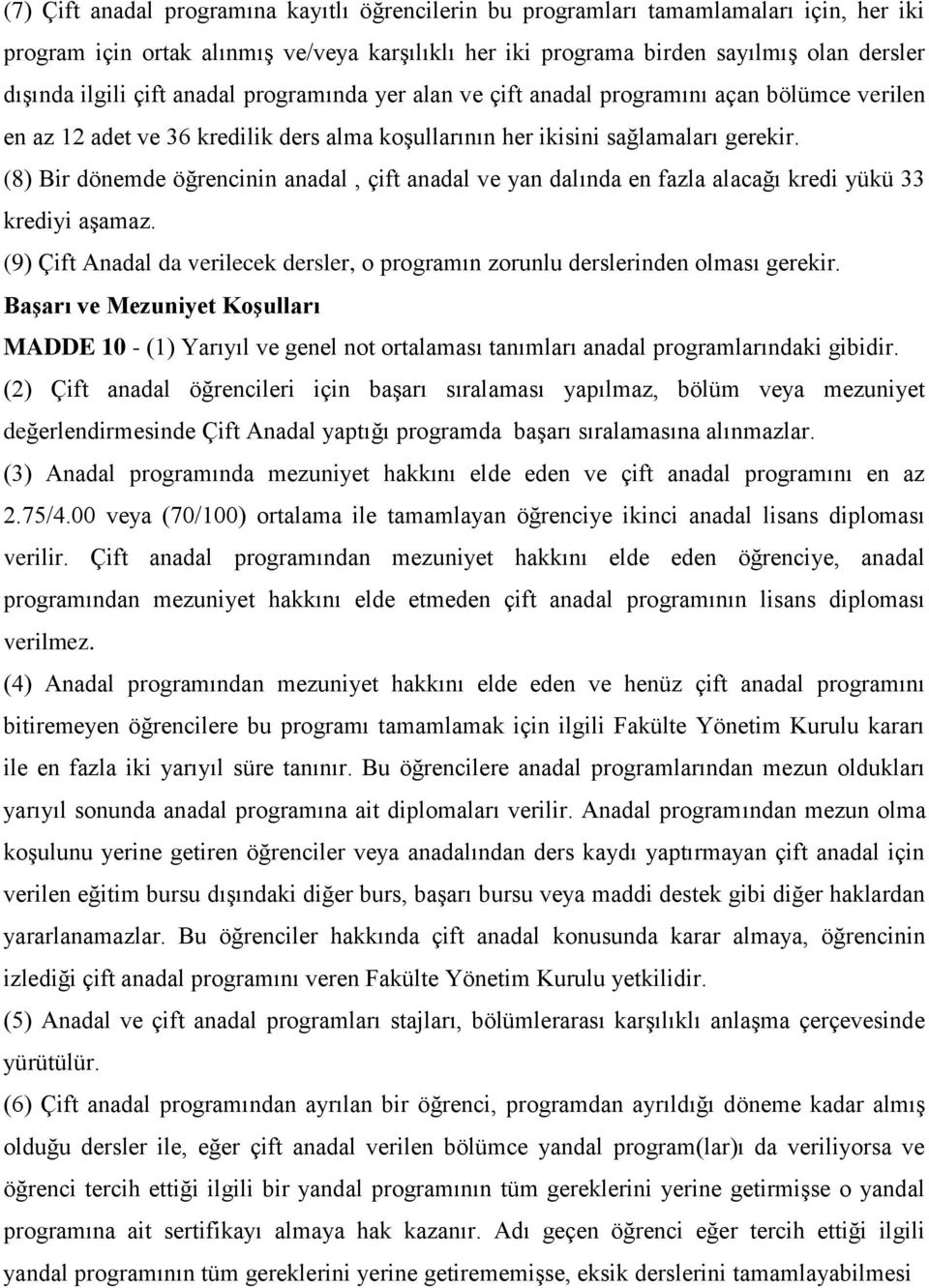 (7) Çift anadal programına kayıtlı öğrencilerin bu programları tamamlamaları için, her iki program için ortak alınmış ve/veya karşılıklı her iki programa birden sayılmış olan dersler dışında ilgili çift anadal programında yer alan ve çift anadal programını açan bölümce verilen en az 12 adet ve 36 kredilik ders alma koşullarının her ikisini sağlamaları gerekir.
(8) Bir dönemde öğrencinin anadal , çift anadal ve yan dalında en fazla alacağı kredi yükü 33 krediyi aşamaz.
(9) Çift Anadal da verilecek dersler, o programın zorunlu derslerinden olması gerekir.
Başarı ve Mezuniyet Koşulları
MADDE 10 - (1) Yarıyıl ve genel not ortalaması tanımları anadal programlarındaki gibidir.
(2) Çift anadal öğrencileri için başarı sıralaması yapılmaz, bölüm veya mezuniyet değerlendirmesinde Çift Anadal yaptığı programda başarı sıralamasına alınmazlar.
(3) Anadal programında mezuniyet hakkını elde eden ve çift anadal programını en az 2.75/4.00 veya (70/100) ortalama ile tamamlayan öğrenciye ikinci anadal lisans diploması verilir. Çift anadal programından mezuniyet hakkını elde eden öğrenciye, anadal programından mezuniyet hakkını elde etmeden çift anadal programının lisans diploması verilmez.
(4) Anadal programından mezuniyet hakkını elde eden ve henüz çift anadal programını bitiremeyen öğrencilere bu programı tamamlamak için ilgili Fakülte Yönetim Kurulu kararı ile en fazla iki yarıyıl süre tanınır. Bu öğrencilere anadal programlarından mezun oldukları yarıyıl sonunda anadal programına ait diplomaları verilir. Anadal programından mezun olma koşulunu yerine getiren öğrenciler veya anadalından ders kaydı yaptırmayan çift anadal için verilen eğitim bursu dışındaki diğer burs, başarı bursu veya maddi destek gibi diğer haklardan yararlanamazlar. Bu öğrenciler hakkında çift anadal konusunda karar almaya, öğrencinin izlediği çift anadal programını veren Fakülte Yönetim Kurulu yetkilidir.
(5) Anadal ve çift anadal programları stajları, bölümlerarası karşılıklı anlaşma çerçevesinde yürütülür.
(6) Çift anadal programından ayrılan bir öğrenci, programdan ayrıldığı döneme kadar almış olduğu dersler ile, eğer çift anadal verilen bölümce yandal program(lar)ı da veriliyorsa ve öğrenci tercih ettiği ilgili bir yandal programının tüm gereklerini yerine getirmişse o yandal programına ait sertifikayı almaya hak kazanır. Adı geçen öğrenci eğer tercih ettiği ilgili yandal programının tüm gereklerini yerine getirememişse, eksik derslerini tamamlayabilmesi